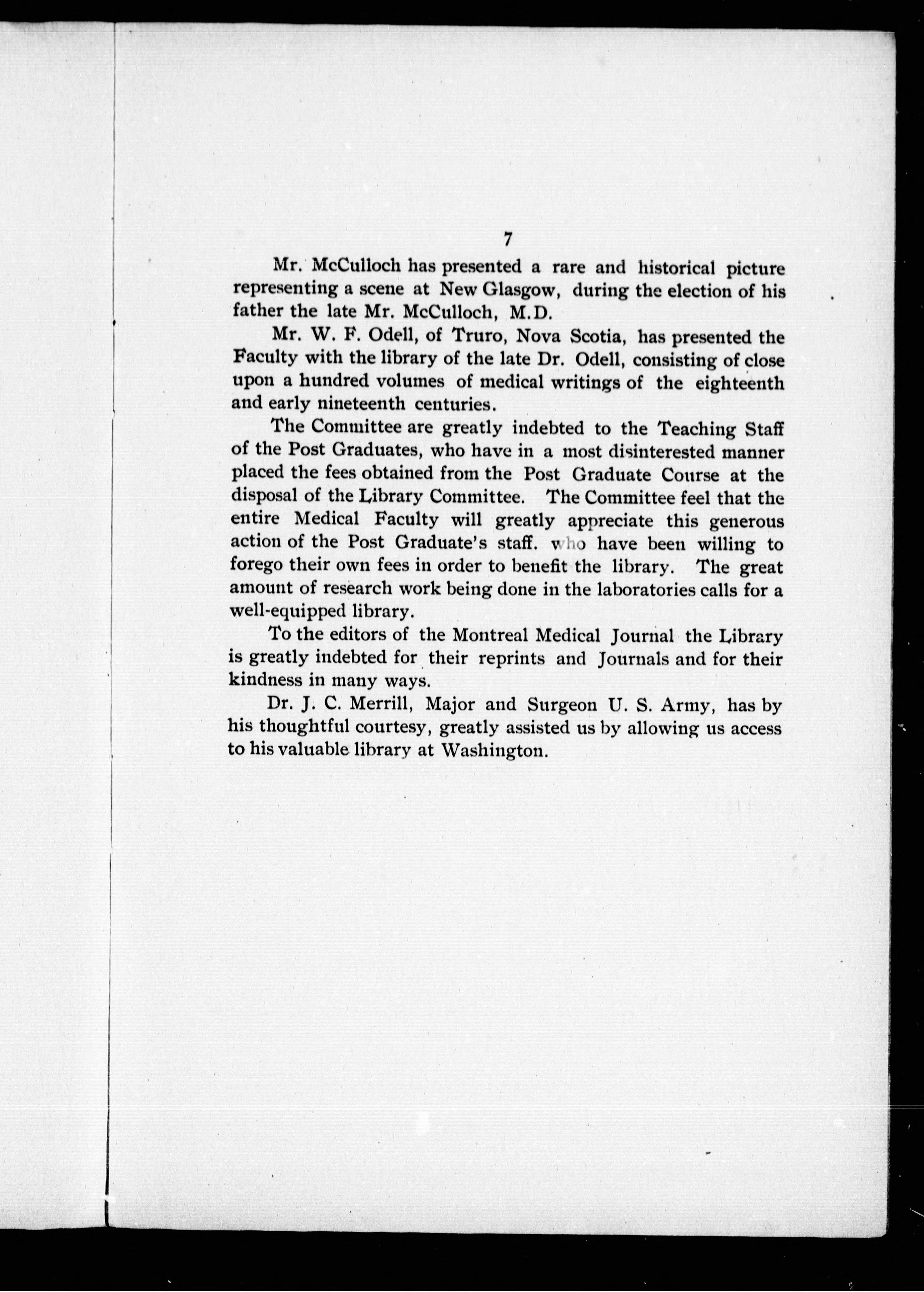 7

Mr. McCulloch has presented a rare and historical picture representing a scene at New Glasgow, during the election of his father the late Mr. McCulloch, M.D.

Mr. W. F. Odell, of Truro, Nova Scotia, has presented the Faculty with the library of the late Dr. Odell, consisting of close upon a hundred volumes of medical writings of the eighteenth and early nineteenth centuries.

The Committee are greatly indebted to the Teaching Staff of the Post Graduates, who have in a most disinterested manner placed the fees obtained from the Post Graduate Course at the disposal of the Library Committee. The Committee feel that the entire Medical Faculty will greatly appreciate this generous action of the Post Graduate's staff. who have been willing to forego their own fees in order to benefit the library. The great amount of research work being done in the laboratories calls for a well-equipped library.

To the editors of the Montreal Medical Journal the Library is greatly indebted for their reprints and Journals and for their kindness in many ways.

Dr. J. C. Merrill, Major and Surgeon U. S. Army, has by his thoughtful courtesy, greatly assisted us by allowing us access to his valuable library at Washington.